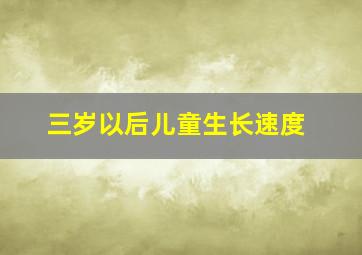 三岁以后儿童生长速度